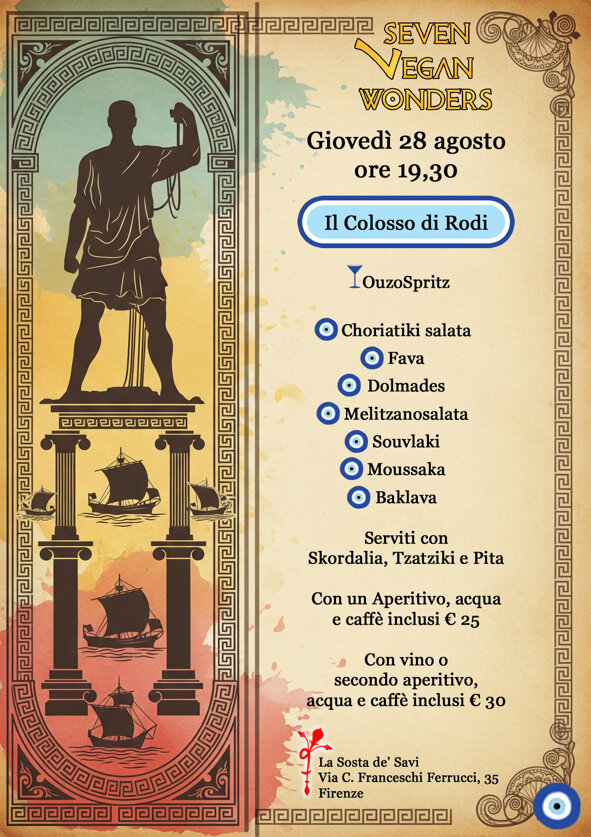 SEVEN VEGAN WONDERS

Giovedì 28 agosto
ore 19,30

Il Colosso di Rodi

OuzoSpritz

Choriatiki salata
Fava
Dolmades
Melitzanosalata
Souvlaki
Moussaka
Baklava

Serviti con
Skordalia, Tzatziki e Pita

Con un Aperitivo, acqua e caffè inclusi € 25

Con vino o secondo aperitivo, acqua e caffè inclusi € 30

La Sosta de' Savi
Via C. Franceschi Ferrucci, 35
Firenze